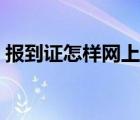 报到证怎样网上